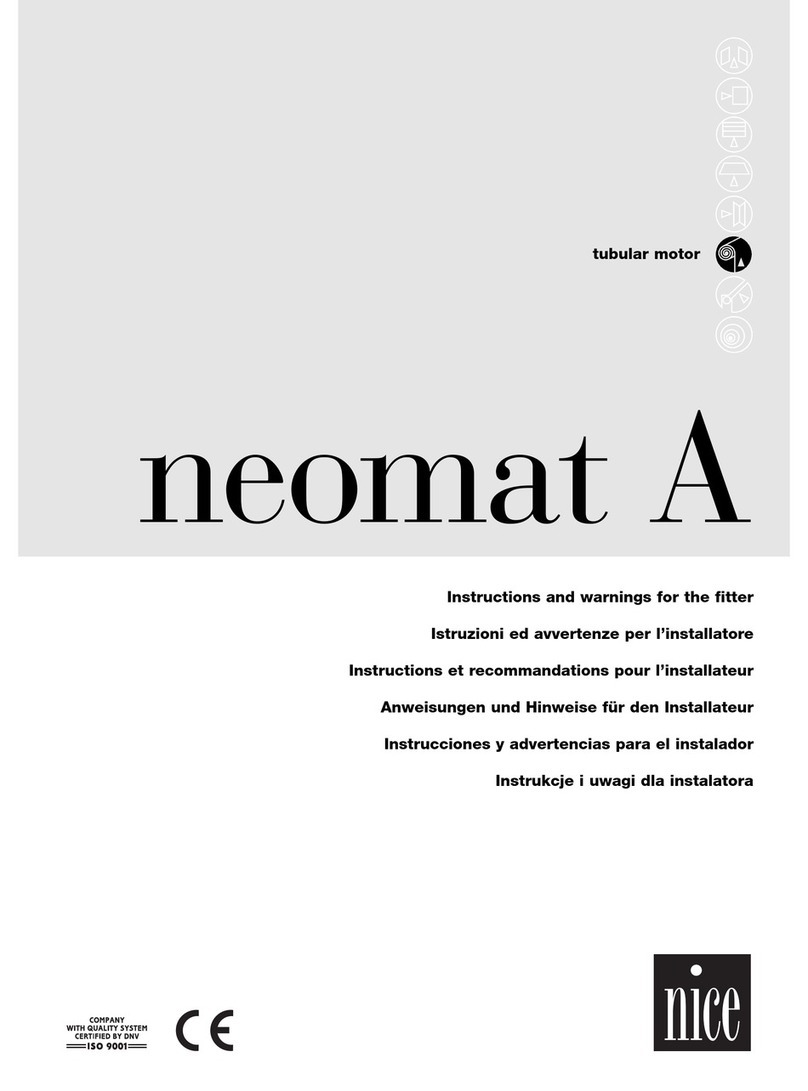 tubular motor

neomat A

Instructions and warnings for the fitter

Istruzioni ed avvertenze per l'installatore

Instructions et recommandations pour l'installateur

Anweisungen und Hinweise für den Installateur

Instrucciones y advertencias para el instalador

Instrukcje i uwagi dla instalatora

COMPANY WITH QUALITY SYSTEM CERTIFIED BY DNV ISO 9001

CE

nice